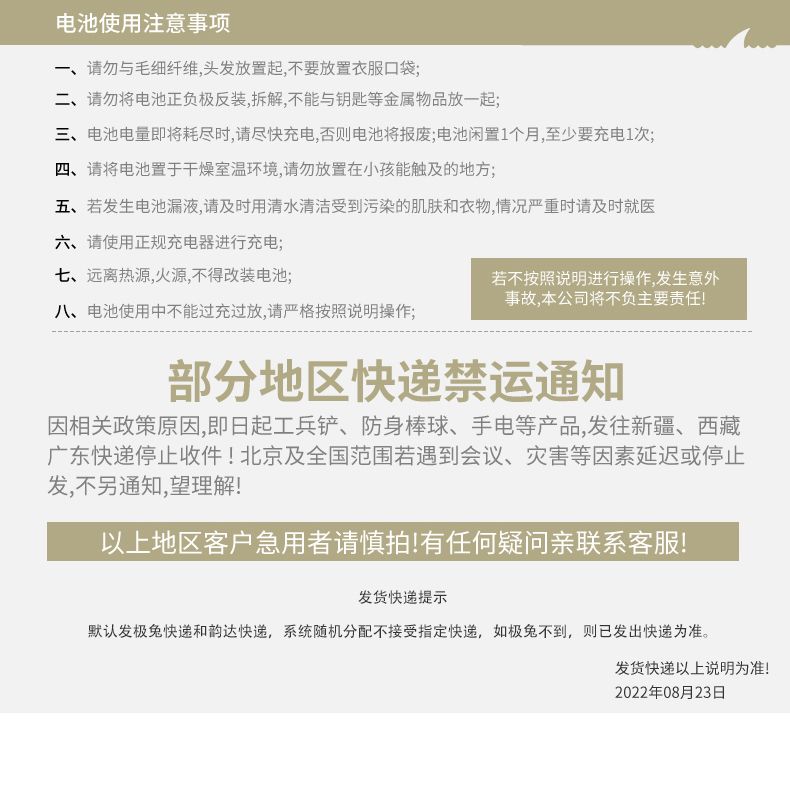 电池使用注意事项

一、请勿与毛细纤维,头发放置起,不要放置衣服口袋;

二、请勿将电池正负极反装,拆解,不能与钥匙等金属物品放一起;

三、电池电量即将耗尽时,请尽快充电,否则电池将报废;电池闲置1个月,至少要充电1次;

四、请将电池置于干燥室温环境,请勿放置在小孩能触及的地方;

五、若发生电池漏液,请及时用清水清洁受到污染的肌肤和衣物,情况严重时请及时就医

六、请使用正规充电器进行充电;

七、远离热源,火源,不得改装电池;

八、电池使用中不能过充过放,请严格按照说明操作;

若不按照说明进行操作,发生意外事故,本公司将不负主要责任!

部分地区快递禁运通知

因相关政策原因,即日起工兵铲、防身棒球、手电等产品,发往新疆、西藏广东快递停止收件!北京及全国范围若遇到会议、灾害等因素延迟或停止发,不另通知,望理解!

以上地区客户急用者请慎拍!有任何疑问亲联系客服!

发货快递提示

默认发极兔快递和韵达快递，系统随机分配不接受指定快递，如极兔不到，则已发出快递为准。

发货快递以上说明为准!
2022年08月23日